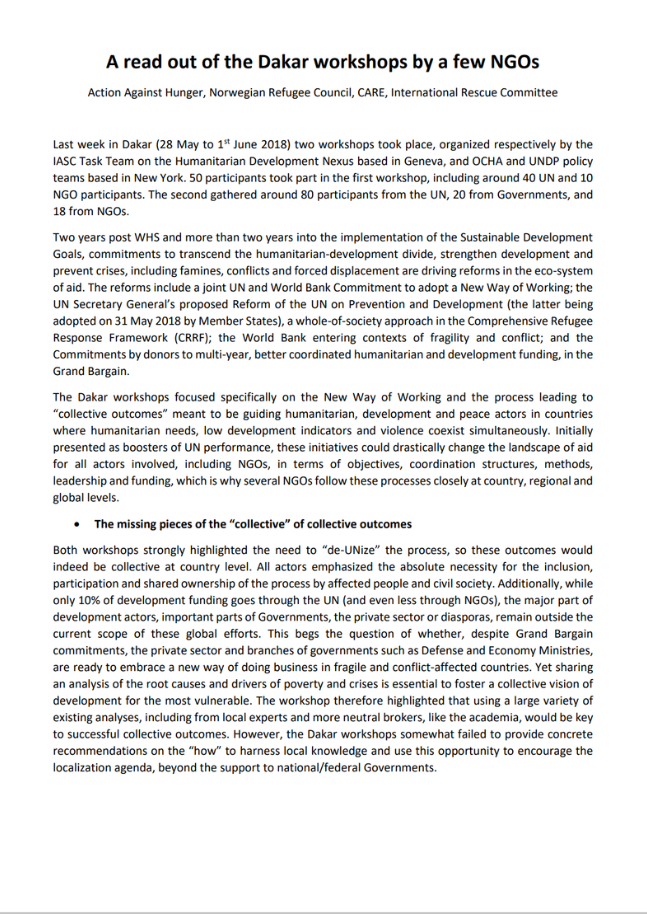 A read out of the Dakar workshops by a few NGOs

Action Against Hunger, Norwegian Refugee Council, CARE, International Rescue Committee

Last week in Dakar (28 May to 1$^{st}$ June 2018) two workshops took place, organized respectively by the IASC Task Team on the Humanitarian Development Nexus based in Geneva, and OCHA and UNDP policy teams based in New York. 50 participants took part in the first workshop, including around 40 UN and 10 NGO participants. The second gathered around 80 participants from the UN, 20 from Governments, and 18 from NGOs.

Two years post WHS and more than two years into the implementation of the Sustainable Development Goals, commitments to transcend the humanitarian-development divide, strengthen development and prevent crises, including famines, conflicts and forced displacement are driving reforms in the eco-system of aid. The reforms include a joint UN and World Bank Commitment to adopt a New Way of Working; the UN Secretary General's proposed Reform of the UN on Prevention and Development (the latter being adopted on 31 May 2018 by Member States), a whole-of-society approach in the Comprehensive Refugee Response Framework (CRRF); the World Bank entering contexts of fragility and conflict; and the Commitments by donors to multi-year, better coordinated humanitarian and development funding, in the Grand Bargain.

The Dakar workshops focused specifically on the New Way of Working and the process leading to "collective outcomes" meant to be guiding humanitarian, development and peace actors in countries where humanitarian needs, low development indicators and violence coexist simultaneously. Initially presented as boosters of UN performance, these initiatives could drastically change the landscape of aid for all actors involved, including NGOs, in terms of objectives, coordination structures, methods, leadership and funding, which is why several NGOs follow these processes closely at country, regional and global levels.

• The missing pieces of the "collective" of collective outcomes

Both workshops strongly highlighted the need to "de-UNize" the process, so these outcomes would indeed be collective at country level. All actors emphasized the absolute necessity for the inclusion, participation and shared ownership of the process by affected people and civil society. Additionally, while only 10% of development funding goes through the UN (and even less through NGOs), the major part of development actors, important parts of Governments, the private sector or diasporas, remain outside the current scope of these global efforts. This begs the question of whether, despite Grand Bargain commitments, the private sector and branches of governments such as Defense and Economy Ministries, are ready to embrace a new way of doing business in fragile and conflict-affected countries. Yet sharing an analysis of the root causes and drivers of poverty and crises is essential to foster a collective vision of development for the most vulnerable. The workshop therefore highlighted that using a large variety of existing analyses, including from local experts and more neutral brokers, like the academia, would be key to successful collective outcomes. However, the Dakar workshops somewhat failed to provide concrete recommendations on the "how" to harness local knowledge and use this opportunity to encourage the localization agenda, beyond the support to national/federal Governments.